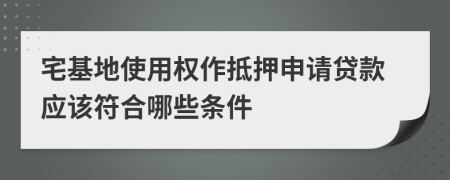 宅基地使用权作抵押申请贷款应该符合哪些条件